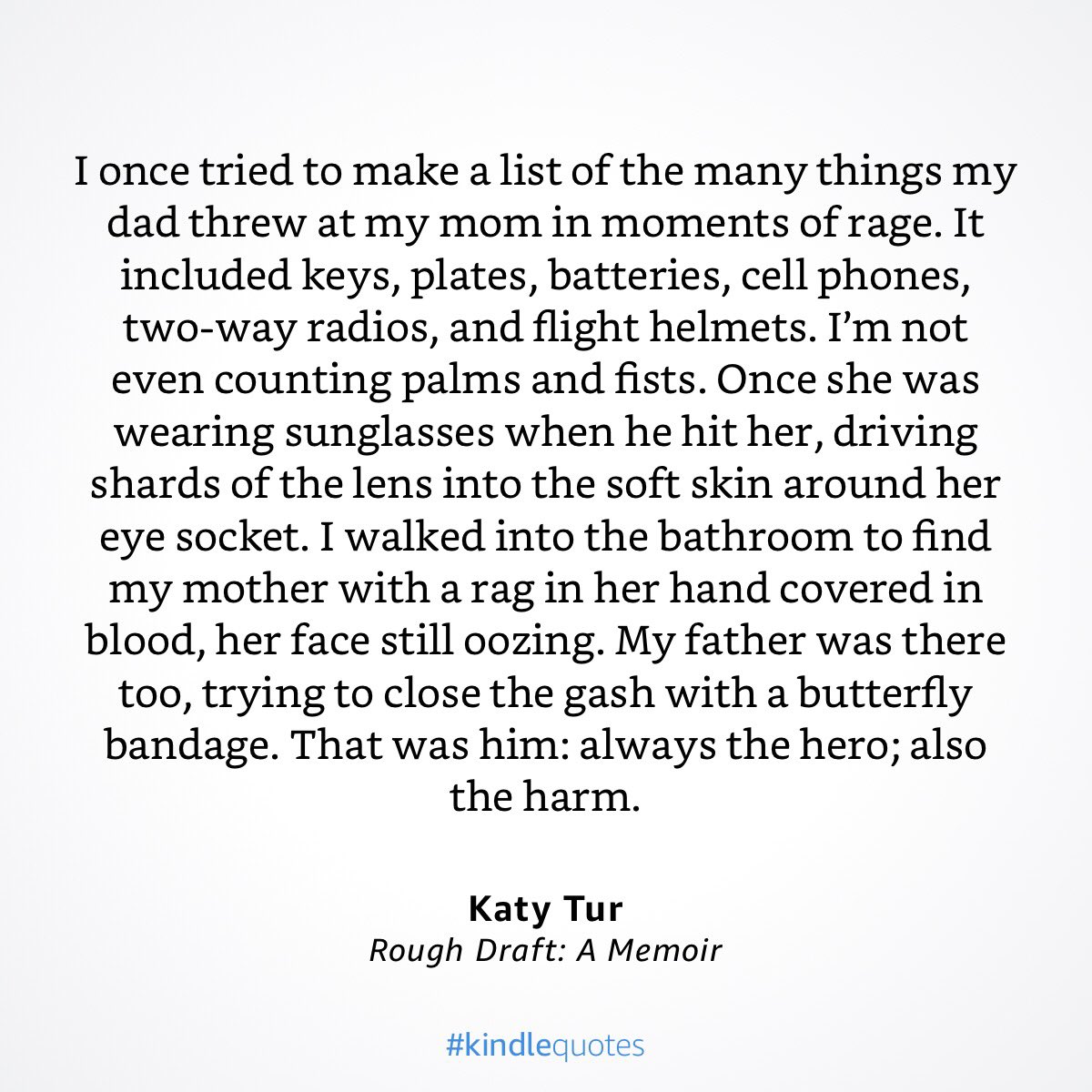 I once tried to make a list of the many things my dad threw at my mom in moments of rage. It included keys, plates, batteries, cell phones, two-way radios, and flight helmets. I'm not even counting palms and fists. Once she was wearing sunglasses when he hit her, driving shards of the lens into the soft skin around her eye socket. I walked into the bathroom to find my mother with a rag in her hand covered in blood, her face still oozing. My father was there too, trying to close the gash with a butterfly bandage. That was him: always the hero; also the harm.

Katy Tur
Rough Draft: A Memoir

#kindlequotes